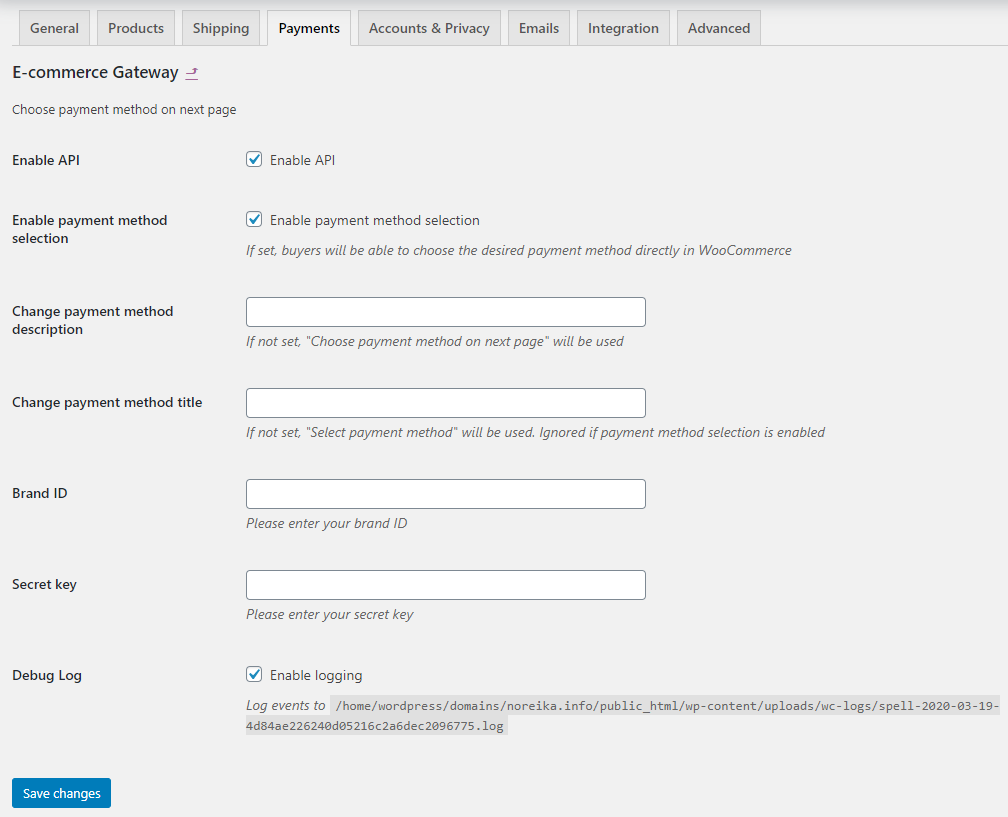 General Products Shipping Payments Accounts & Privacy Emails Integration Advanced

E-commerce Gateway

Choose payment method on next page

Enable API
Enable API

Enable payment method selection
Enable payment method selection
If set, buyers will be able to choose the desired payment method directly in WooCommerce

Change payment method description
If not set, "Choose payment method on next page" will be used

Change payment method title
If not set, "Select payment method" will be used. Ignored if payment method selection is enabled

Brand ID
Please enter your brand ID

Secret key
Please enter your secret key

Debug Log
Enable logging
Log events to /home/wordpress/domains/noreika.info/public_html/wp-content/uploads/wc-logs/spell-2020-03-19-4d84ae226240d05216c2a6dec2096775.log

Save changes